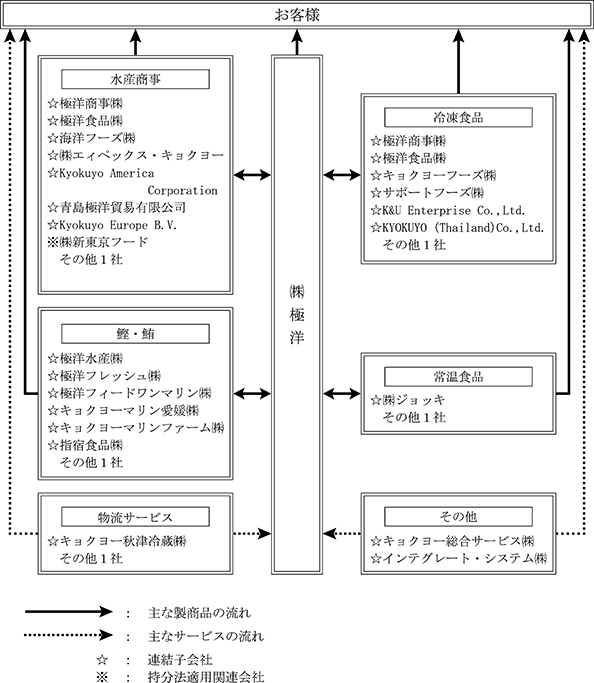 お客様

水産商事
☆極洋商事㈱
☆極洋食品㈱
☆海洋フーズ㈱
☆㈱エィペックス・キョクヨー
☆Kyokuyo America Corporation
☆青島極洋貿易有限公司
☆Kyokuyo Europe B.V.
※㈱新東京フード
その他１社

鰹・鮪
☆極洋水産㈱
☆極洋フレッシュ㈱
☆極洋フィードワンマリン㈱
☆キョクヨーマリン愛媛㈱
☆キョクヨーマリンファーム㈱
☆指宿食品㈱
その他１社

物流サービス
☆キョクヨー秋津冷蔵㈱
その他１社

㈱極洋

冷凍食品
☆極洋商事㈱
☆極洋食品㈱
☆キョクヨーフーズ㈱
☆サポートフーズ㈱
☆K&U Enterprise Co.,Ltd.
☆KYOKUYO (Thailand)Co.,Ltd.
その他１社

常温食品
☆㈱ジョッキ
その他１社

その他
☆キョクヨー総合サービス㈱
☆インテグレート・システム㈱

：　主な製商品の流れ
：　主なサービスの流れ
☆　：　連結子会社
※　：　持分法適用関連会社